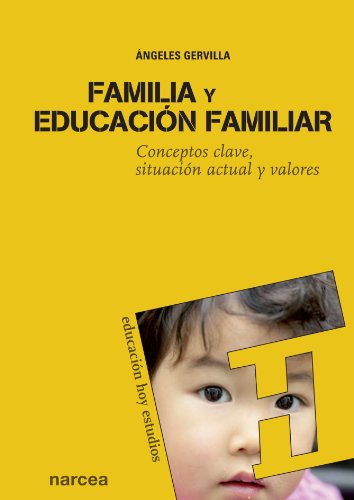 ÁNGELES GERVILLA

FAMILIA Y EDUCACIÓN FAMILIAR

Conceptos clave, situación actual y valores

educación hoy estudios

narcea